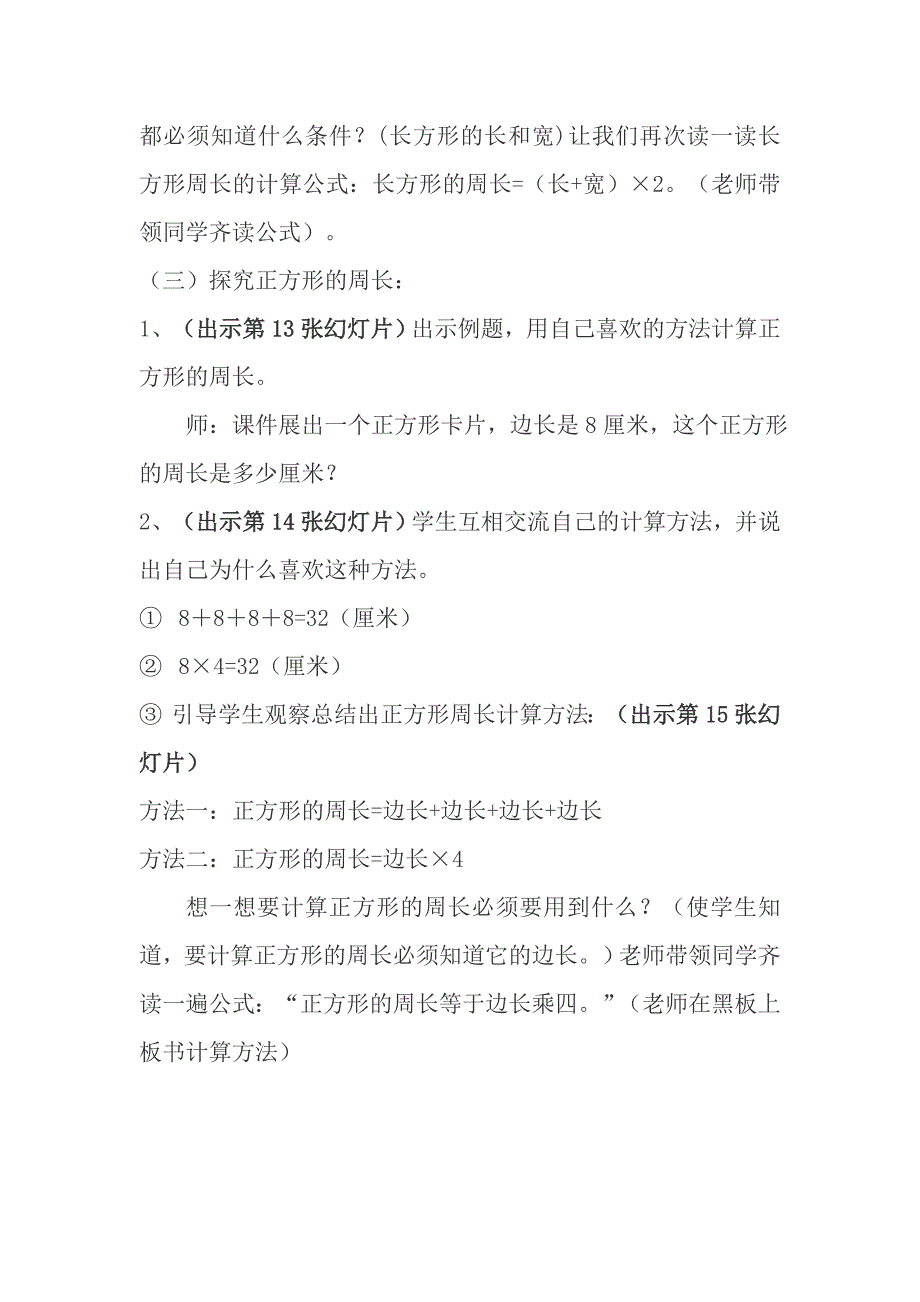 都必须知道什么条件？(长方形的长和宽) 让我们再次读一读长方形周长的计算公式：长方形的周长=（长+宽）×2。（老师带领同学齐读公式）。

（三）探究正方形的周长：

1、（出示第 13 张幻灯片）出示例题，用自己喜欢的方法计算正方形的周长。

师：课件展出一个正方形卡片，边长是 8 厘米，这个正方形的周长是多少厘米？

2、（出示第 14 张幻灯片）学生互相交流自己的计算方法，并说出自己为什么喜欢这种方法。

① 8＋8＋8＋8=32（厘米）

② 8×4=32（厘米）

③ 引导学生观察总结出正方形周长计算方法：（出示第 15 张幻灯片）

方法一：正方形的周长=边长+边长+边长+边长

方法二：正方形的周长=边长×4

想一想要计算正方形的周长必须要用到什么？（使学生知道，要计算正方形的周长必须知道它的边长。）老师带领同学齐读一遍公式：“正方形的周长等于边长乘四。”（老师在黑板上板书计算方法）